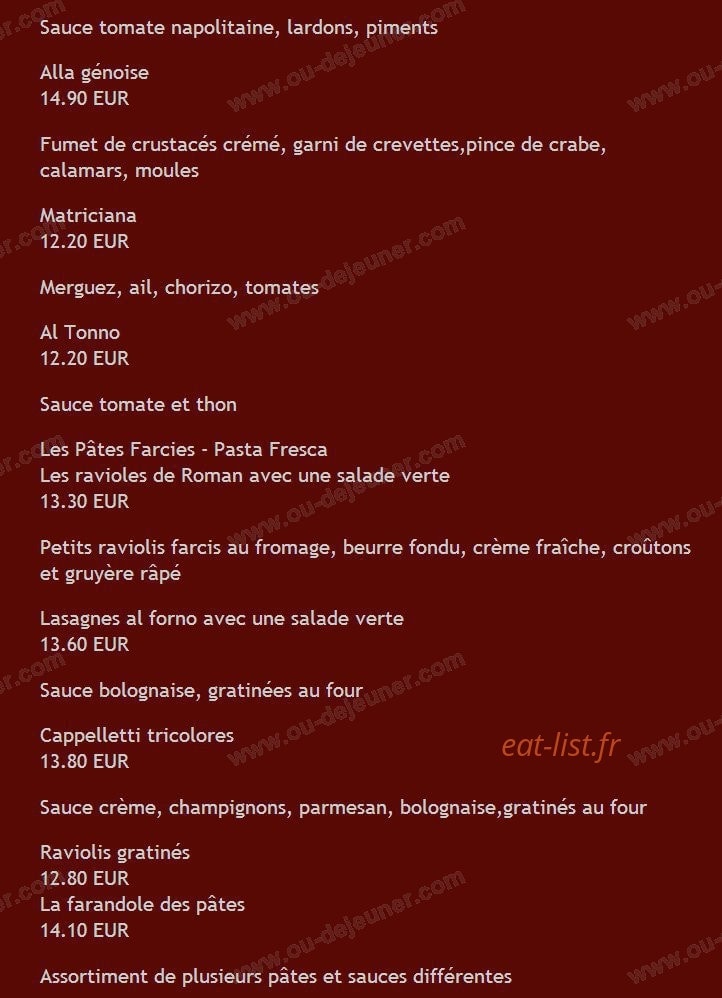 Sauce tomate napolitaine, lardons, piments

Alla génoise
14.90 EUR

Fumet de crustacés crémé, garni de crevettes,pince de crabe, calamars, moules

Matriciana
12.20 EUR

Merguez, ail, chorizo, tomates

Al Tonno
12.20 EUR

Sauce tomate et thon

Les Pâtes Farcies - Pasta Fresca
Les ravioles de Roman avec une salade verte
13.30 EUR

Petits raviolis farcis au fromage, beurre fondu, crème fraîche, croûtons et gruyère râpé

Lasagnes al forno avec une salade verte
13.60 EUR

Sauce bolognaise, gratinées au four

Cappelletti tricolores
13.80 EUR

eat-list.fr

Sauce crème, champignons, parmesan, bolognaise,gratinés au four

Raviolis gratinés
12.80 EUR
La farandole des pâtes
14.10 EUR

Assortiment de plusieurs pâtes et sauces différentes

www.ou-dejeuner.com